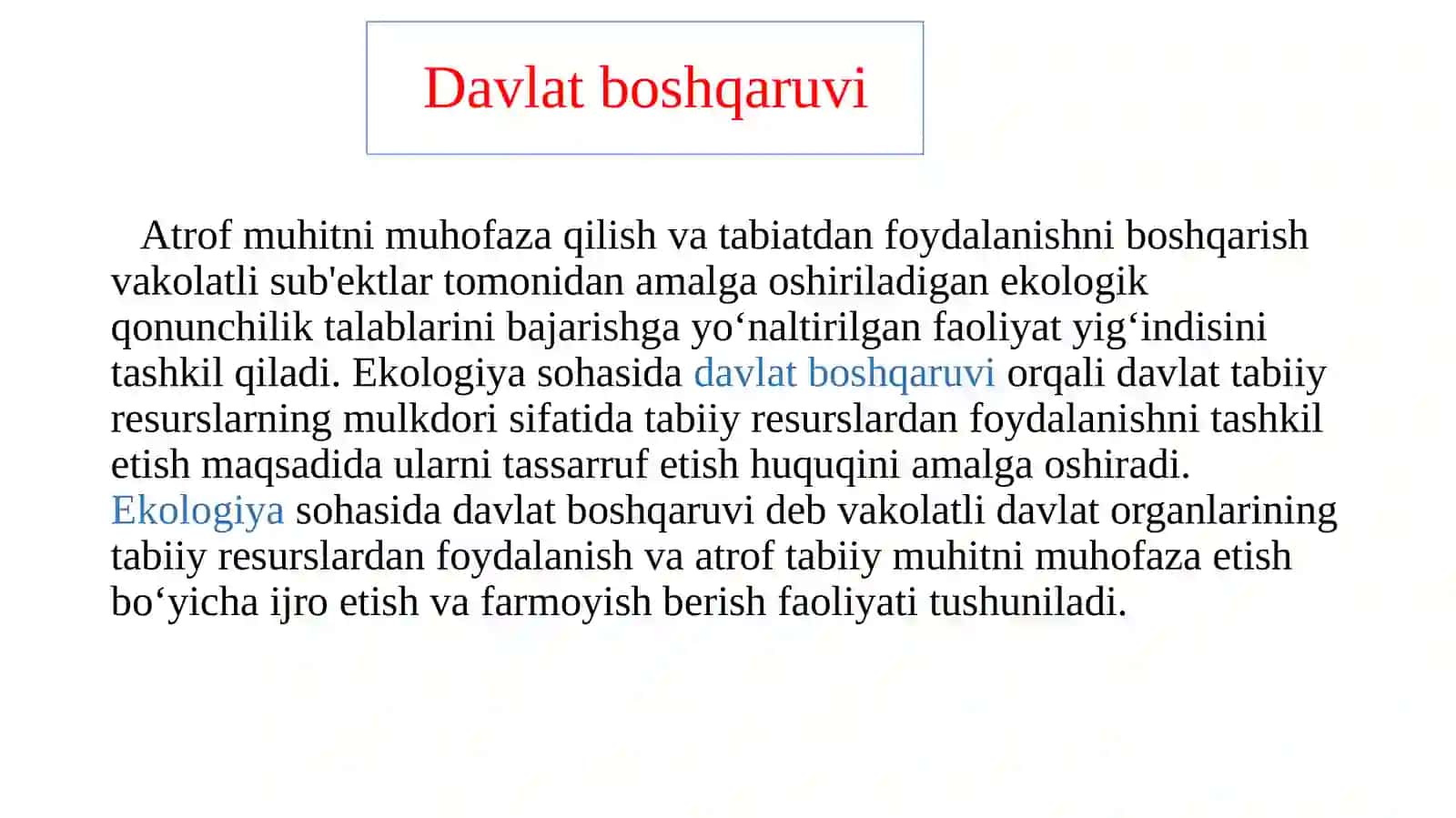 Davlat boshqaruvi

Atrof muhitni muhofaza qilish va tabiatdan foydalanishni boshqarish vakolatli sub'ektlar tomonidan amalga oshiriladigan ekologik qonunchilik talablarini bajarishga yo‘naltirilgan faoliyat yig‘indisini tashkil qiladi. Ekologiya sohasida davlat boshqaruvi orqali davlat tabiiy resurslarning mulkdori sifatida tabiiy resurslardan foydalanishni tashkil etish maqsadida ularni tassarruf etish huquqini amalga oshiradi. Ekologiya sohasida davlat boshqaruvi deb vakolatli davlat organlarining tabiiy resurslardan foydalanish va atrof tabiiy muhitni muhofaza etish bo‘yicha ijro etish va farmoyish berish faoliyati tushuniladi.